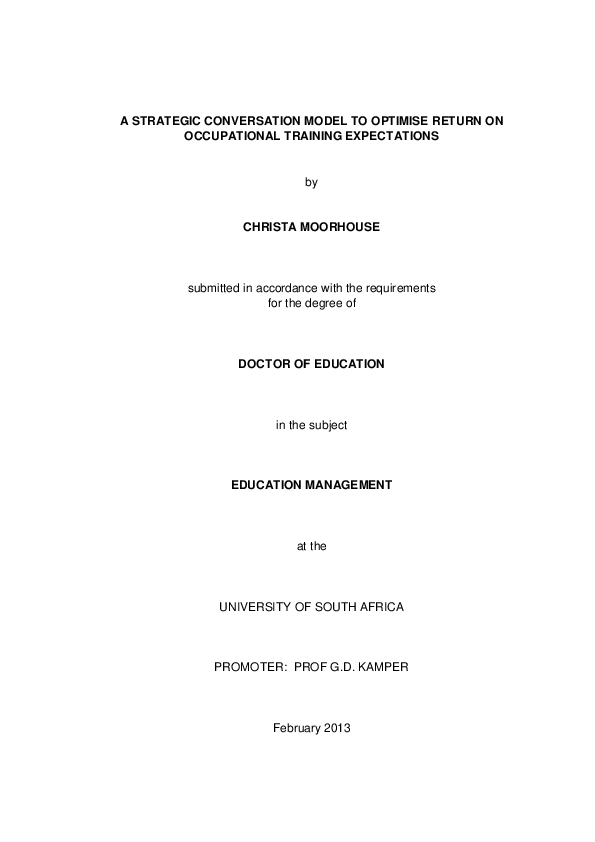 A STRATEGIC CONVERSATION MODEL TO OPTIMISE RETURN ON OCCUPATIONAL TRAINING EXPECTATIONS

by

CHRISTA MOORHOUSE

submitted in accordance with the requirements for the degree of

DOCTOR OF EDUCATION

in the subject

EDUCATION MANAGEMENT

at the

UNIVERSITY OF SOUTH AFRICA

PROMOTER: PROF G.D. KAMPER

February 2013